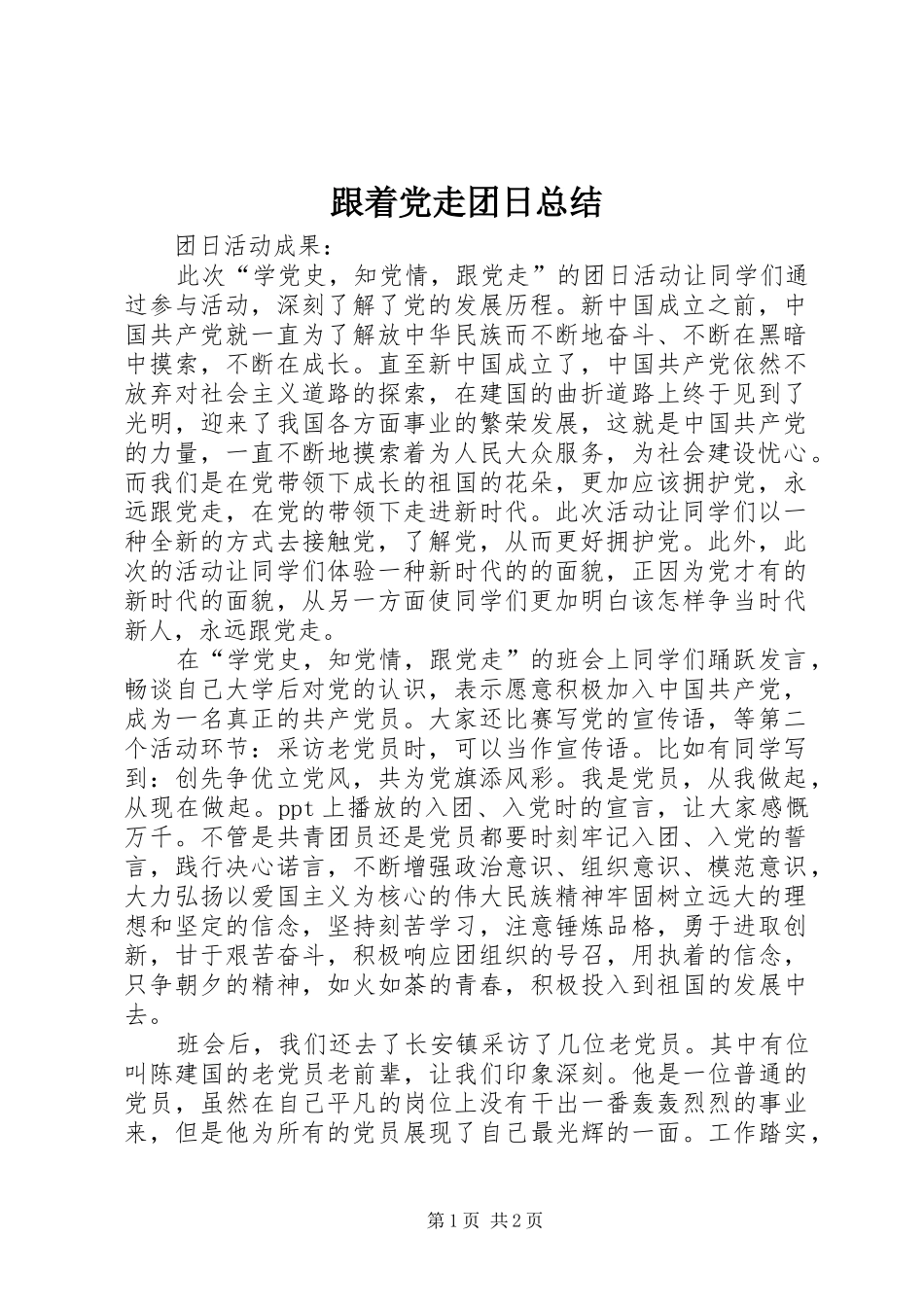 跟着党走团日总结

团日活动成果：

此次“学党史，知党情，跟党走”的团日活动让同学们通过参与活动，深刻了解了党的发展历程。新中国成立之前，中国共产党就一直为了解放中华民族而不断地奋斗、不断在黑暗中摸索，不断在成长。直至新中国成立了，中国共产党依然不放弃对社会主义道路的探索，在建国的曲折道路上终于见到了光明，迎来了我国各方面事业的繁荣发展，这就是中国共产党的力量，一直不断地摸索着为人民大众服务，为社会建设忧心。而我们是在党带领下成长的祖国的花朵，更加应该拥护党，永远跟党走，在党的带领下走进新时代。此次活动让同学们以一种全新的方式去接触党，了解党，从而更好拥护党。此外，此次的活动让同学们体验一种新时代的的面貌，正因为党才有的新时代的面貌，从另一方面使同学们更加明白该怎样争当时代新人，永远跟党走。

在“学党史，知党情，跟党走”的班会上同学们踊跃发言，畅谈自己大学后对党的认识，表示愿意积极加入中国共产党，成为一名真正的共产党员。大家还比赛写党的宣传语，等第二个活动环节：采访老党员时，可以当作宣传语。比如有同学写到：创先争优立党风，共为党旗添风彩。我是党员，从我做起，从现在做起。ppt 上播放的入团、入党时的宣言，让大家感慨万千。不管是共青团员还是党员都要时刻牢记入团、入党的誓言，践行决心诺言，不断增强政治意识、组织意识、模范意识，大力弘扬以爱国主义为核心的伟大民族精神牢固树立远大的理想和坚定的信念，坚持刻苦学习，注意锤炼品格，勇于进取创新，甘于艰苦奋斗，积极响应团组织的号召，用执着的信念，只争朝夕的精神，如火如荼的青春，积极投入到祖国的发展中去。

班会后，我们还去了长安镇采访了几位老党员。其中有位叫陈建国的老党员老前辈，让我们印象深刻。他是一位普通的党员，虽然在自己平凡的岗位上没有干出一番轰轰烈烈的事业来，但是他为所有的党员展现了自己最光辉的一面。工作踏实，

第 1 页 共 2 页